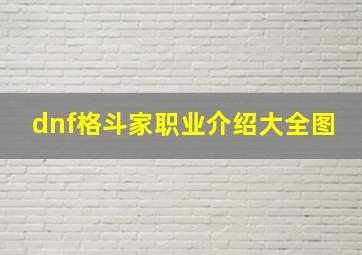 dnf格斗家职业介绍大全图